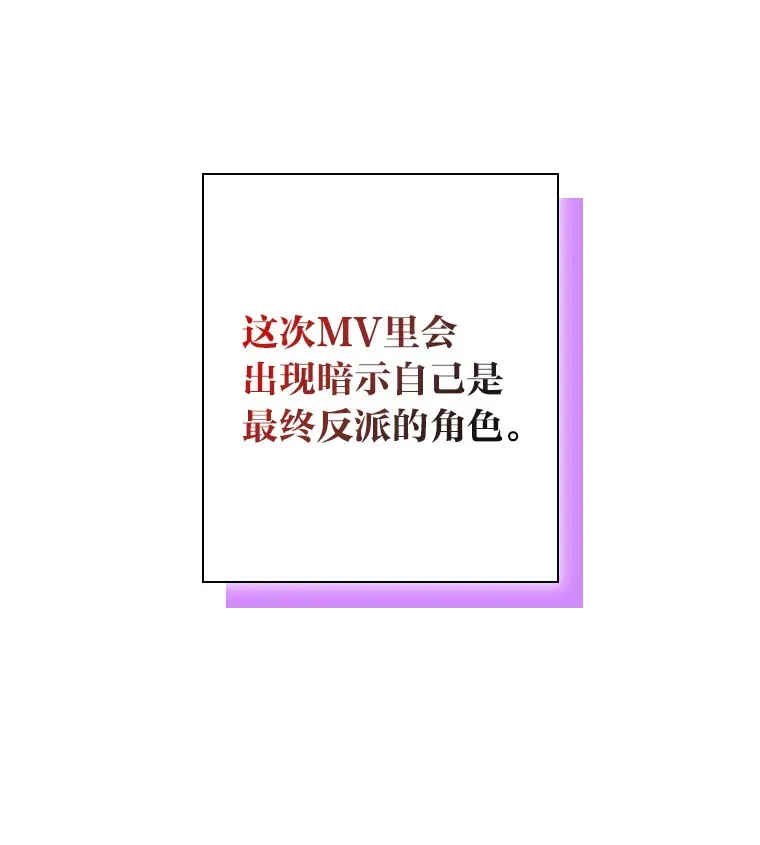 这次MV里会出现暗示自己是最终反派的角色。